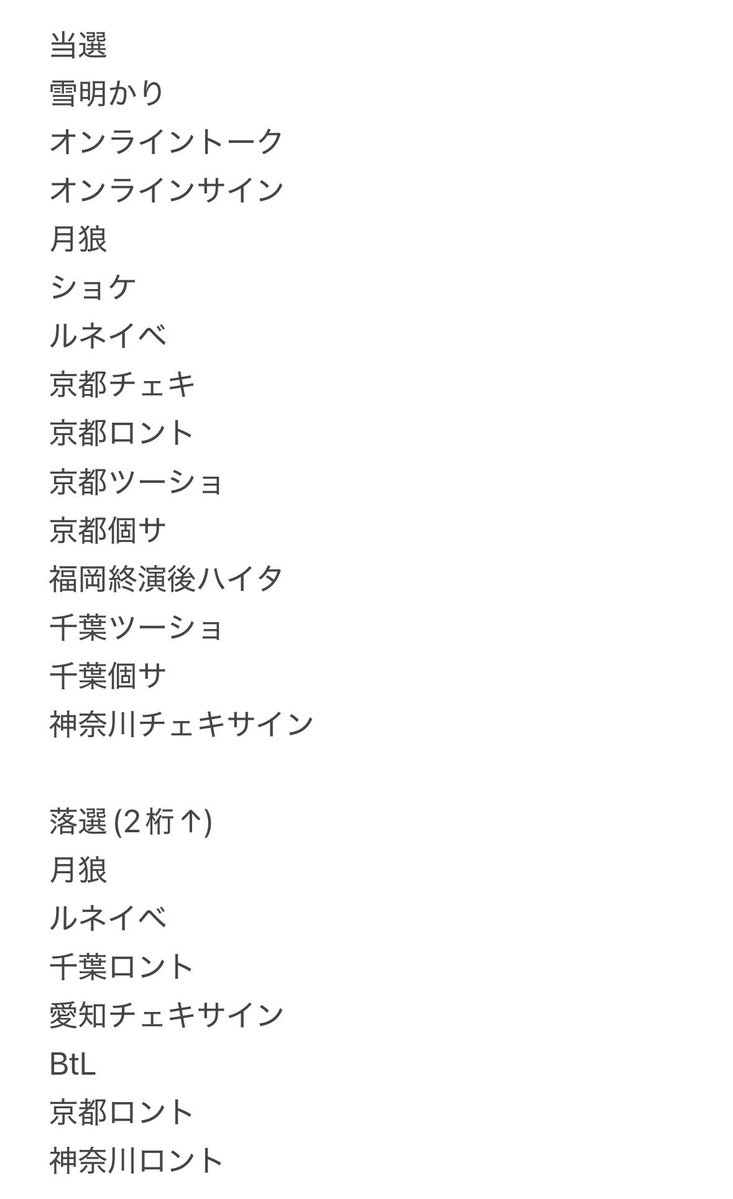 当選
雪明かり
オンライントーク
オンラインサイン
月狼
ショケ
ルネイベ
京都チェキ
京都ロント
京都ツーショ
京都個サ
福岡終演後ハイタ
千葉ツーショ
千葉個サ
神奈川チェキサイン

落選 (2桁↑)
月狼
ルネイベ
千葉ロント
愛知チェキサイン
BtL
京都ロント
神奈川ロント